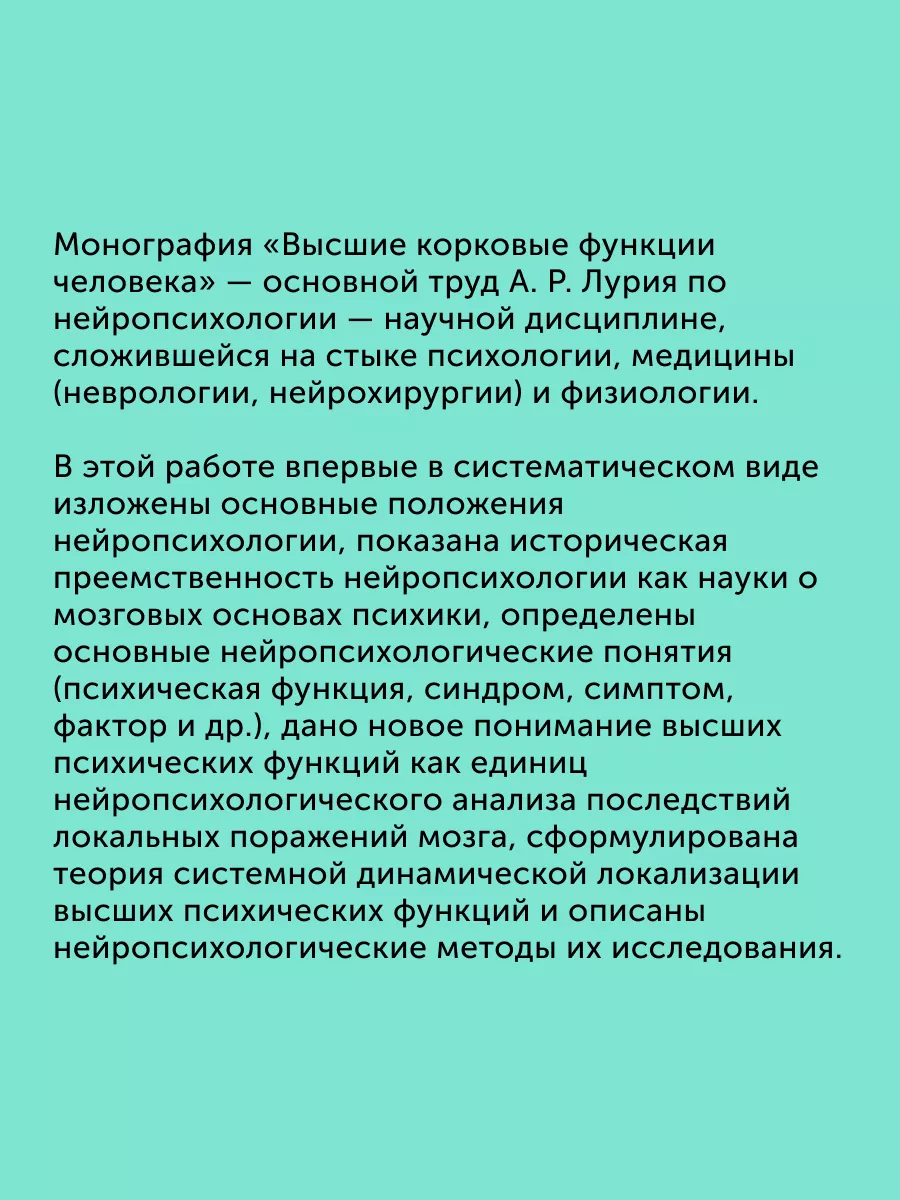 Монография «Высшие корковые функции человека» — основной труд А. Р. Лурия по нейропсихологии — научной дисциплине, сложившейся на стыке психологии, медицины (неврологии, нейрохирургии) и физиологии.

В этой работе впервые в систематическом виде изложены основные положения нейропсихологии, показана историческая преемственность нейропсихологии как науки о мозговых основах психики, определены основные нейропсихологические понятия (психическая функция, синдром, симптом, фактор и др.), дано новое понимание высших психических функций как единиц нейропсихологического анализа последствий локальных поражений мозга, сформулирована теория системной динамической локализации высших психических функций и описаны нейропсихологические методы их исследования.